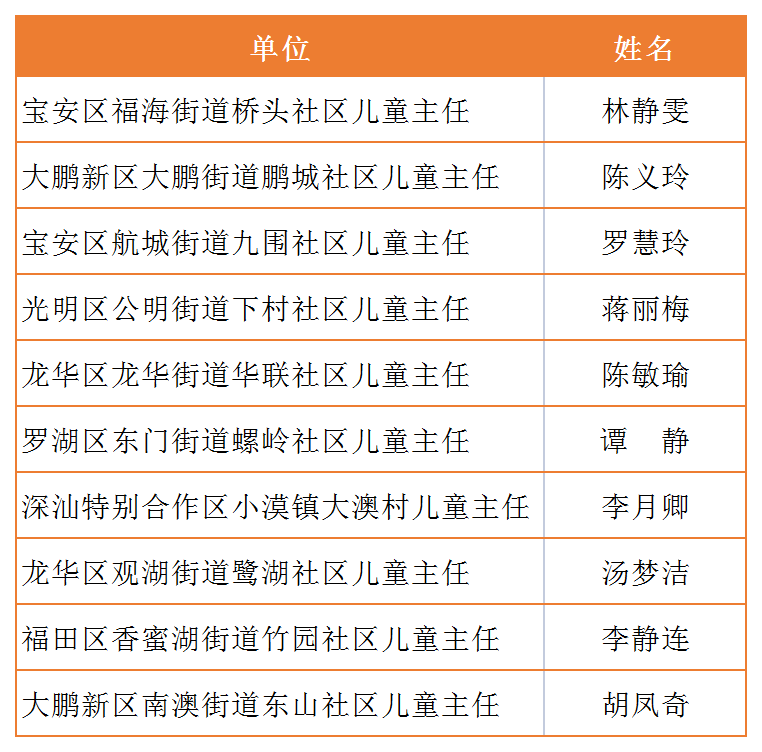 | 单位 | 姓名 |
|---|---|
| 宝安区福海街道桥头社区儿童主任 | 林静雯 |
| 大鹏新区大鹏街道鹏城社区儿童主任 | 陈义玲 |
| 宝安区航城街道九围社区儿童主任 | 罗慧玲 |
| 光明区公明街道下村社区儿童主任 | 蒋丽梅 |
| 龙华区龙华街道华联社区儿童主任 | 陈敏瑜 |
| 罗湖区东门街道螺岭社区儿童主任 | 谭　静 |
| 深汕特别合作区小漠镇大澳村儿童主任 | 李月卿 |
| 龙华区观湖街道鹭湖社区儿童主任 | 汤梦洁 |
| 福田区香蜜湖街道竹园社区儿童主任 | 李静连 |
| 大鹏新区南澳街道东山社区儿童主任 | 胡凤奇 |